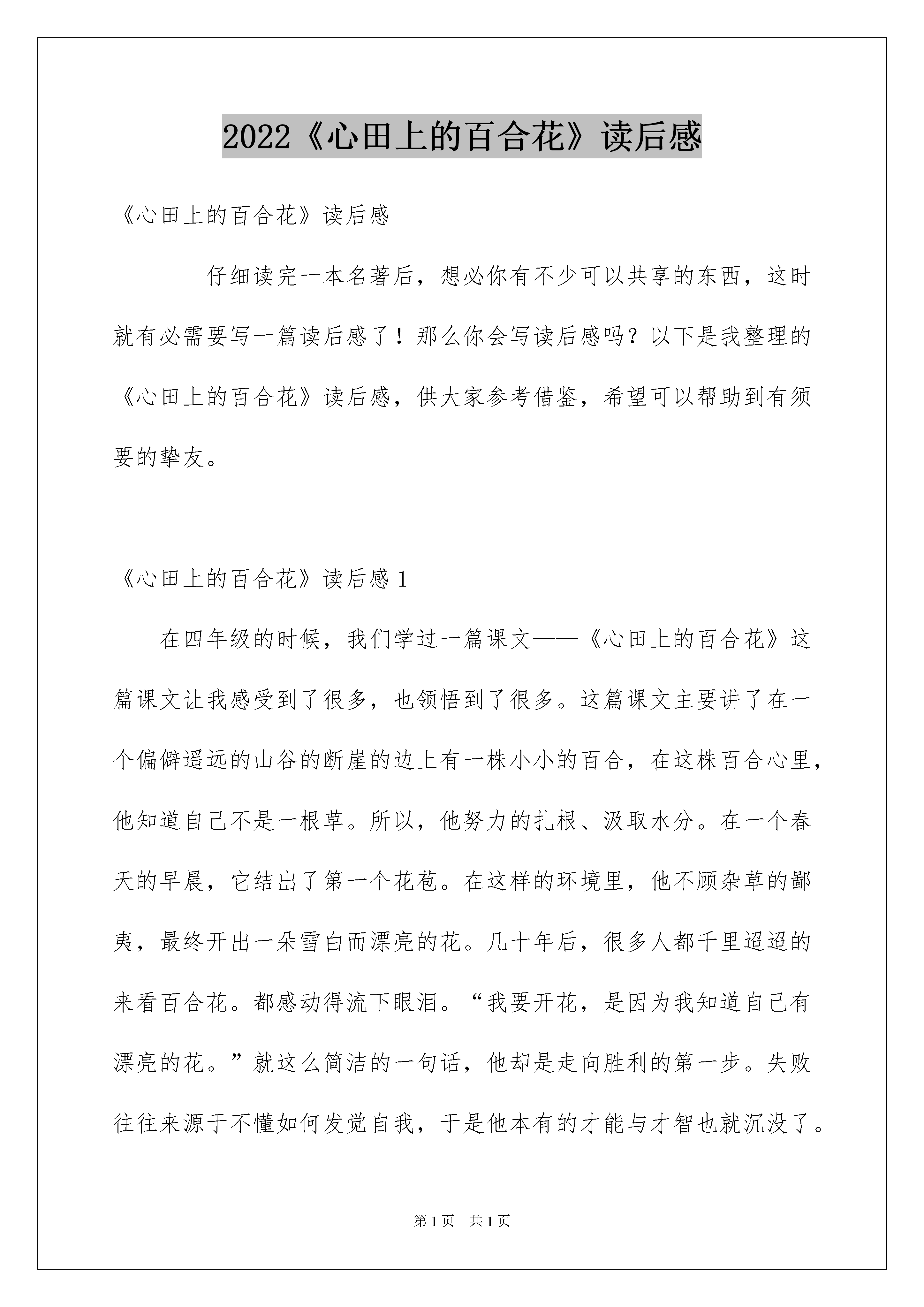 2022《心田上的百合花》读后感

《心田上的百合花》读后感

仔细读完一本名著后，想必你有不少可以共享的东西，这时就有必需要写一篇读后感了！那么你会写读后感吗？以下是我整理的《心田上的百合花》读后感，供大家参考借鉴，希望可以帮助到有须要的挚友。

《心田上的百合花》读后感1

在四年级的时候，我们学过一篇课文——《心田上的百合花》这篇课文让我感受到了很多，也领悟到了很多。这篇课文主要讲了在一个偏僻遥远的山谷的断崖的边上有一株小小的百合，在这株百合心里，他知道自己不是一根草。所以，他努力的扎根、汲取水分。在一个春天的早晨，它结出了第一个花苞。在这样的环境里，他不顾杂草的鄙夷，最终开出一朵雪白而漂亮的花。几十年后，很多人都千里迢迢的来看百合花。都感动得流下眼泪。“我要开花，是因为我知道自己有漂亮的花。”就这么简洁的一句话，他却是走向胜利的第一步。失败往往来源于不懂如何发觉自我，于是他本有的才能与才智也就沉没了。

第1页 共1页